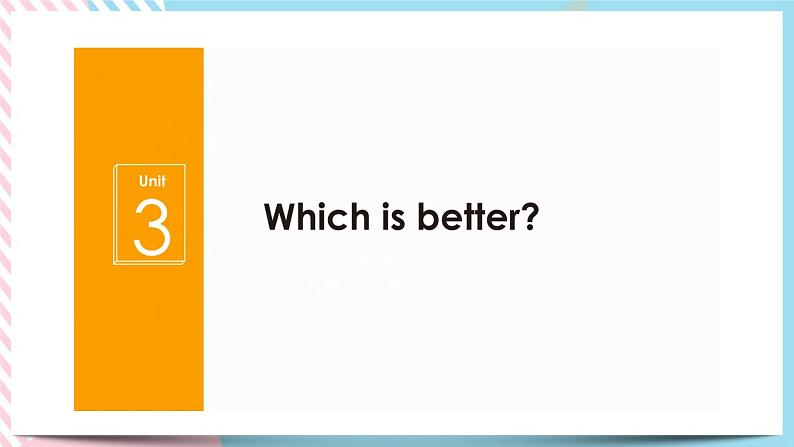 Unit
3

Which is better?